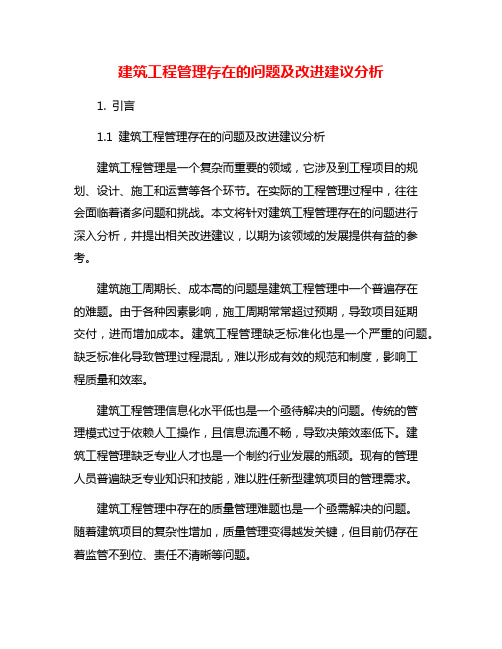 建筑工程管理存在的问题及改进建议分析

1. 引言

1.1 建筑工程管理存在的问题及改进建议分析

建筑工程管理是一个复杂而重要的领域，它涉及到工程项目的规划、设计、施工和运营等各个环节。在实际的工程管理过程中，往往会面临着诸多问题和挑战。本文将针对建筑工程管理存在的问题进行深入分析，并提出相关改进建议，以期为该领域的发展提供有益的参考。

建筑施工周期长、成本高的问题是建筑工程管理中一个普遍存在的难题。由于各种因素影响，施工周期常常超过预期，导致项目延期交付，进而增加成本。建筑工程管理缺乏标准化也是一个严重的问题。缺乏标准化导致管理过程混乱，难以形成有效的规范和制度，影响工程质量和效率。

建筑工程管理信息化水平低也是一个亟待解决的问题。传统的管理模式过于依赖人工操作，且信息流通不畅，导致决策效率低下。建筑工程管理缺乏专业人才也是一个制约行业发展的瓶颈。现有的管理人员普遍缺乏专业知识和技能，难以胜任新型建筑项目的管理需求。

建筑工程管理中存在的质量管理难题也是一个亟需解决的问题。随着建筑项目的复杂性增加，质量管理变得越发关键，但目前仍存在着监管不到位、责任不清晰等问题。